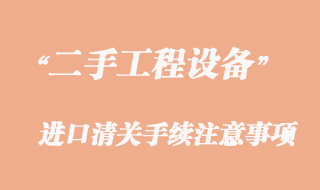 “二手工程设备”

进口清关手续注意事项